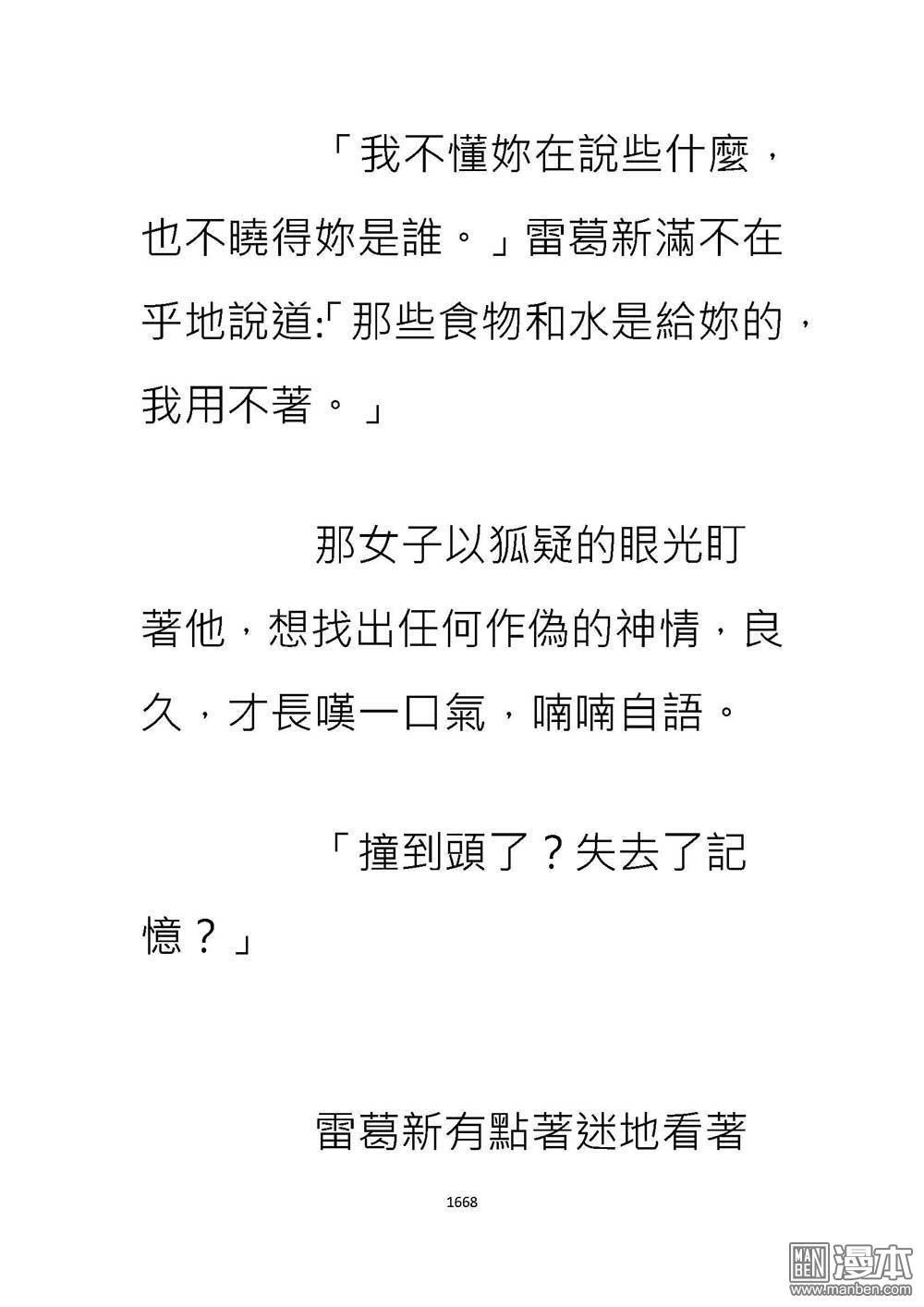 「我不懂妳在說些什麼，也不曉得妳是誰。」雷葛新滿不在乎地說道:「那些食物和水是給妳的，我用不著。」

那女子以狐疑的眼光盯著他，想找出任何作偽的神情，良久，才長嘆一口氣，喃喃自語。

「撞到頭了？失去了記憶？」

雷葛新有點著迷地看著

1668

MAN BEN 漫本
www.manben.com